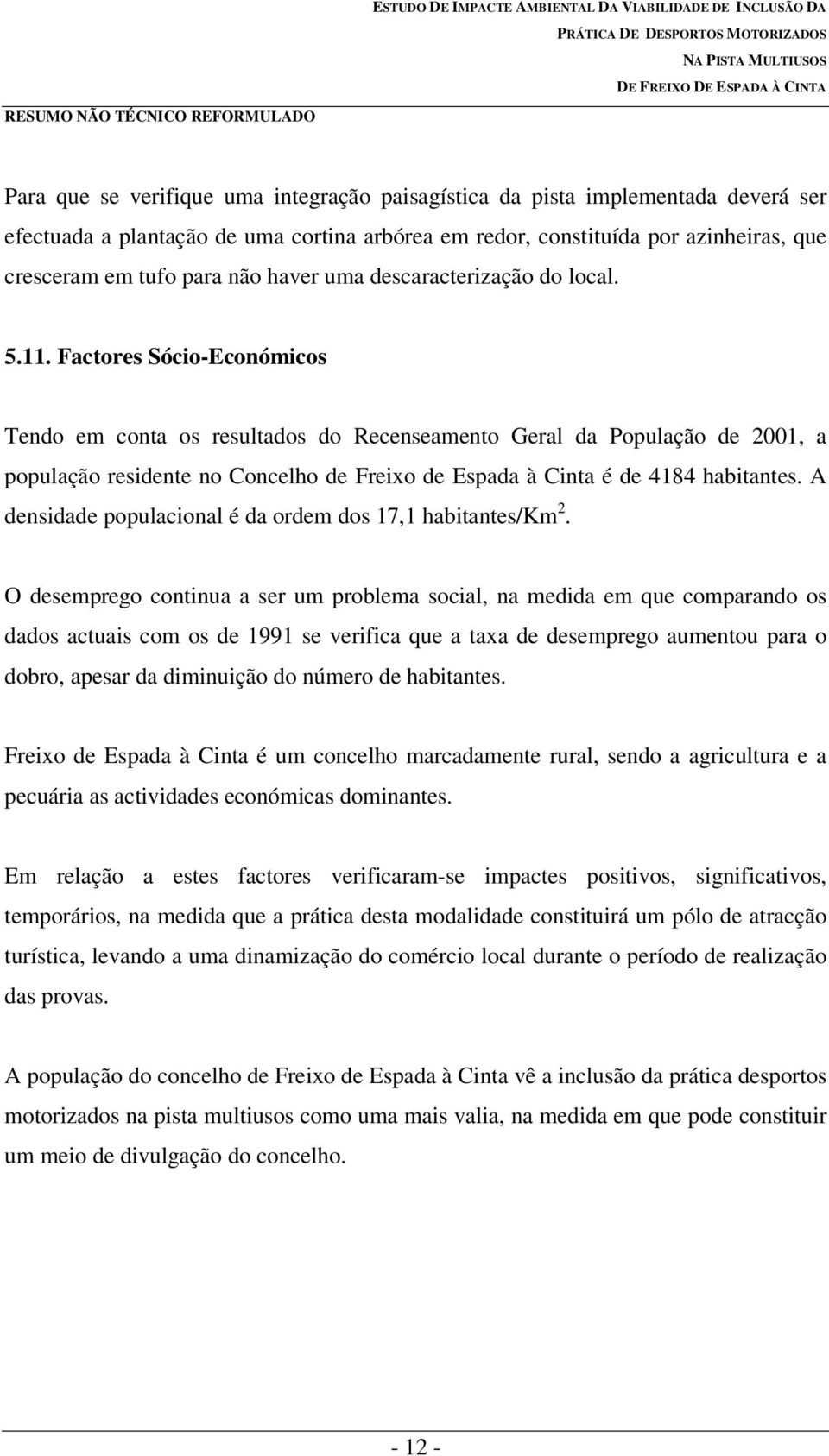 ESTUDO DE IMPACTE AMBIENTAL DA VIABILIDADE DE INCLUSÃO DA PRÁTICA DE DESPORTOS MOTORIZADOS NA PISTA MULTIUSOS DE FREIXO DE ESPADA À CINTA

RESUMO NÃO TÉCNICO REFORMULADO

Para que se verifique uma integração paisagística da pista implementada deverá ser efectuada a plantação de uma cortina arbórea em redor, constituída por azinheiras, que cresceram em tufo para não haver uma descaracterização do local.

5.11. Factores Sócio-Económicos

Tendo em conta os resultados do Recenseamento Geral da População de 2001, a população residente no Concelho de Freixo de Espada à Cinta é de 4184 habitantes. A densidade populacional é da ordem dos 17,1 habitantes/Km$^2$.

O desemprego continua a ser um problema social, na medida em que comparando os dados actuais com os de 1991 se verifica que a taxa de desemprego aumentou para o dobro, apesar da diminuição do número de habitantes.

Freixo de Espada à Cinta é um concelho marcadamente rural, sendo a agricultura e a pecuária as actividades económicas dominantes.

Em relação a estes factores verificaram-se impactes positivos, significativos, temporários, na medida que a prática desta modalidade constituirá um pólo de atracção turística, levando a uma dinamização do comércio local durante o período de realização das provas.

A população do concelho de Freixo de Espada à Cinta vê a inclusão da prática desportos motorizados na pista multiusos como uma mais valia, na medida em que pode constituir um meio de divulgação do concelho.

- 12 -